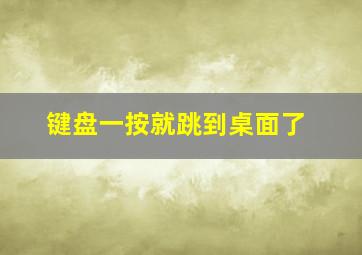 键盘一按就跳到桌面了